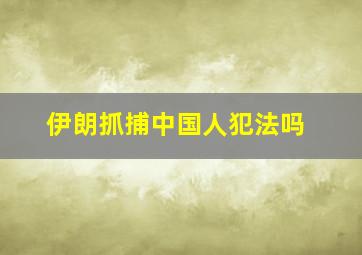 伊朗抓捕中国人犯法吗